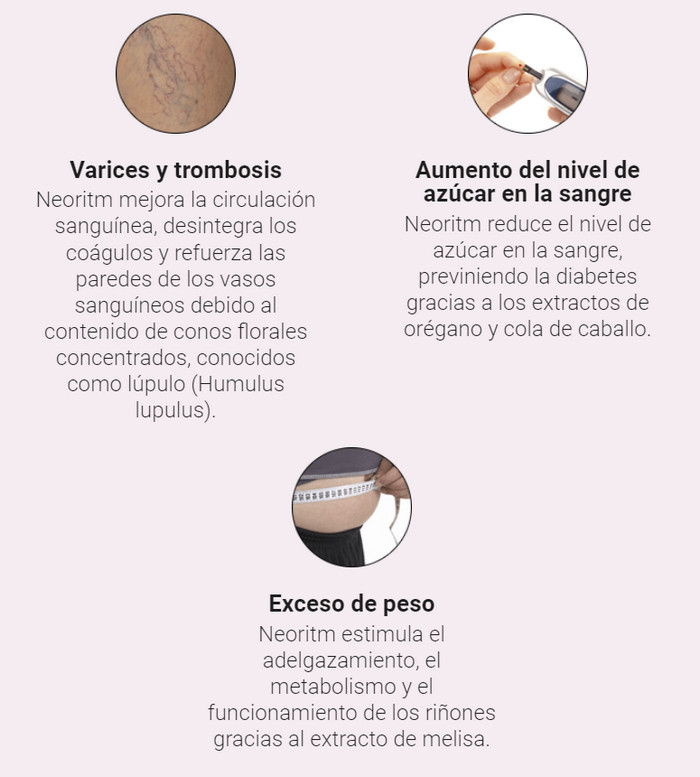 Varices y trombosis
Neoritm mejora la circulación sanguínea, desintegra los coágulos y refuerza las paredes de los vasos sanguíneos debido al contenido de conos florales concentrados, conocidos como lúpulo (Humulus lupulus).

Aumento del nivel de azúcar en la sangre
Neoritm reduce el nivel de azúcar en la sangre, previniendo la diabetes gracias a los extractos de orégano y cola de caballo.

Exceso de peso
Neoritm estimula el adelgazamiento, el metabolismo y el funcionamiento de los riñones gracias al extracto de melisa.